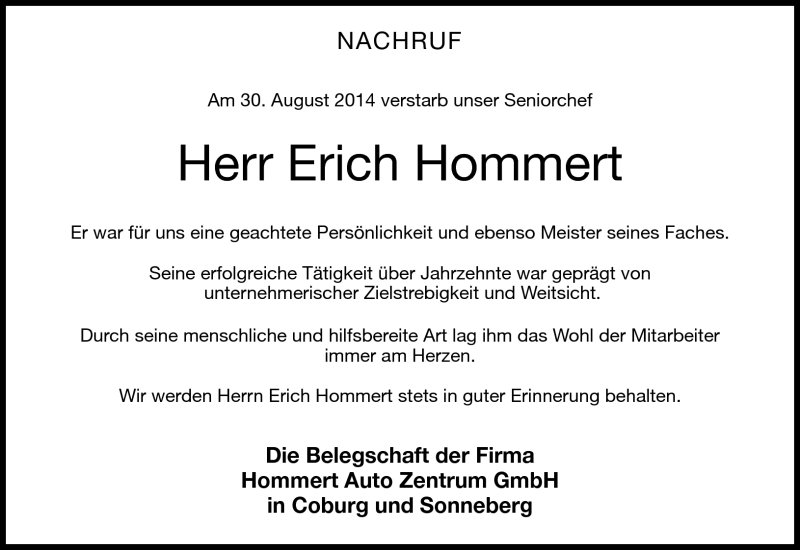 NACHRUF

Am 30. August 2014 verstarb unser Seniorchef

Herr Erich Hommert

Er war für uns eine geachtete Persönlichkeit und ebenso Meister seines Faches.

Seine erfolgreiche Tätigkeit über Jahrzehnte war geprägt von unternehmerischer Zielstrebigkeit und Weitsicht.

Durch seine menschliche und hilfsbereite Art lag ihm das Wohl der Mitarbeiter immer am Herzen.

Wir werden Herrn Erich Hommert stets in guter Erinnerung behalten.

Die Belegschaft der Firma
Hommert Auto Zentrum GmbH
in Coburg und Sonneberg